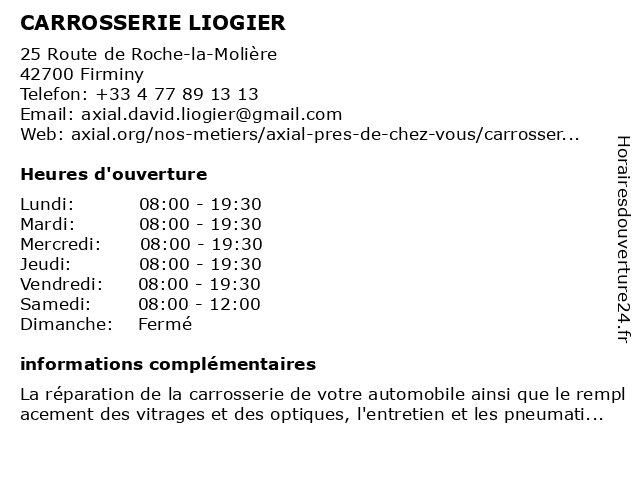 CARROSSERIE LIOGIER

25 Route de Roche-la-Molière
42700 Firminy
Telefon: +33 4 77 89 13 13
Email: axial.david.liogier@gmail.com
Web: axial.org/nos-metiers/axial-pres-de-chez-vous/carrosser...

Heures d'ouverture

| Lundi: | 08:00 - 19:30 |
|---|---|
| Mardi: | 08:00 - 19:30 |
| Mercredi: | 08:00 - 19:30 |
| Jeudi: | 08:00 - 19:30 |
| Vendredi: | 08:00 - 19:30 |
| Samedi: | 08:00 - 12:00 |
| Dimanche: | Fermé |

informations complémentaires

La réparation de la carrosserie de votre automobile ainsi que le rempl acement des vitrages et des optiques, l'entretien et les pneumati...

Horairesdouverture24.fr